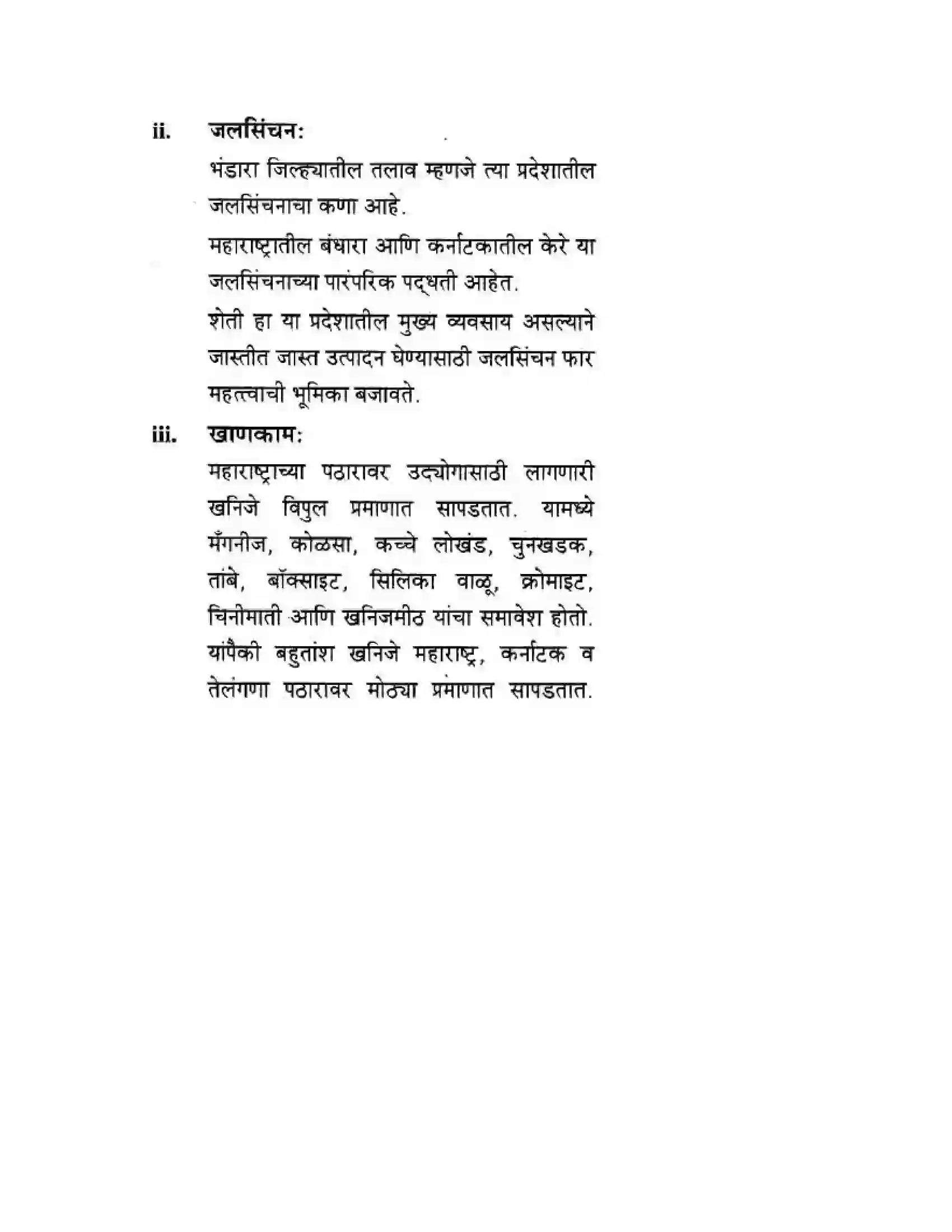 ii. जलसिंचन:

भंडारा जिल्ह्यातील तलाव म्हणजे त्या प्रदेशातील जलसिंचनाचा कणा आहे.

महाराष्ट्रातील बंधारा आणि कर्नाटकातील केरे या जलसिंचनाच्या पारंपरिक पद्धती आहेत.

शेती हा या प्रदेशातील मुख्य व्यवसाय असल्याने जास्तीत जास्त उत्पादन घेण्यासाठी जलसिंचन फार महत्त्वाची भूमिका बजावते.

iii. खाणकाम:

महाराष्ट्राच्या पठारावर उद्योगासाठी लागणारी खनिजे विपुल प्रमाणात सापडतात. यामध्ये मँगनीज, कोळसा, कच्चे लोखंड, चुनखडक, तांबे, बॉक्साइट, सिलिका वाळू, क्रोमाइट, चिनीमाती आणि खनिजमीठ यांचा समावेश होतो. यांपैकी बहुतांश खनिजे महाराष्ट्र, कर्नाटक व तेलंगणा पठारावर मोठ्या प्रमाणात सापडतात.